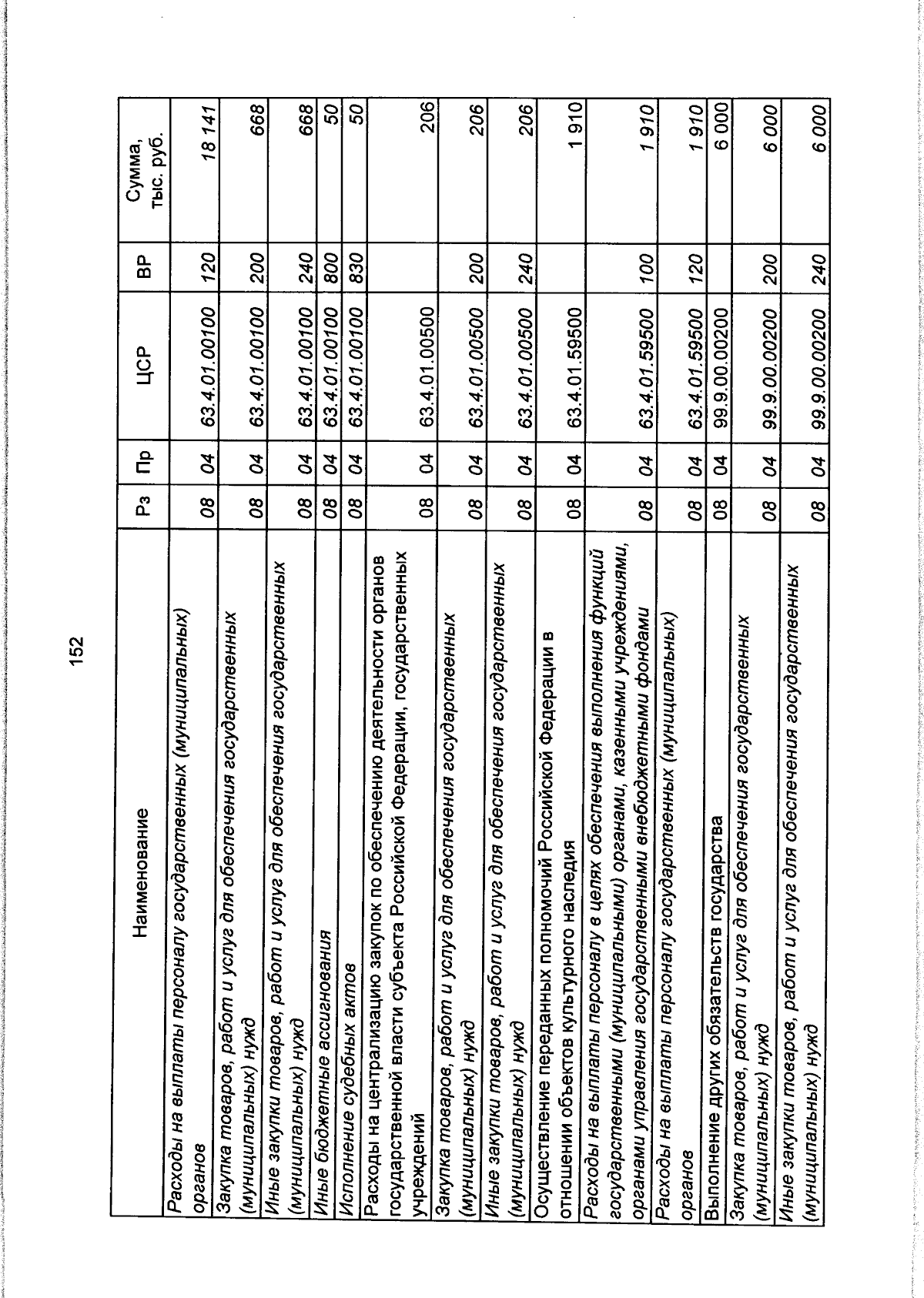 152

| Наименование | Рз | Пр | ЦСР | ВР | Сумма, тыс. руб. |
|---|---|---|---|---|---|
| Расходы на выплаты персоналу государственных (муниципальных) органов | 08 | 04 | 63.4.01.00100 | 120 | 18 141 |
| Закупка товаров, работ и услуг для обеспечения государственных (муниципальных) нужд | 08 | 04 | 63.4.01.00100 | 200 | 668 |
| Иные закупки товаров, работ и услуг для обеспечения государственных (муниципальных) нужд | 08 | 04 | 63.4.01.00100 | 240 | 668 |
| Иные бюджетные ассигнования | 08 | 04 | 63.4.01.00100 | 800 | 50 |
| Исполнение судебных актов | 08 | 04 | 63.4.01.00100 | 830 | 50 |
| Расходы на централизацию закупок по обеспечению деятельности органов государственной власти субъекта Российской Федерации, государственных учреждений | 08 | 04 | 63.4.01.00500 | | 206 |
| Закупка товаров, работ и услуг для обеспечения государственных (муниципальных) нужд | 08 | 04 | 63.4.01.00500 | 200 | 206 |
| Иные закупки товаров, работ и услуг для обеспечения государственных (муниципальных) нужд | 08 | 04 | 63.4.01.00500 | 240 | 206 |
| Осуществление переданных полномочий Российской Федерации в отношении объектов культурного наследия | 08 | 04 | 63.4.01.59500 | | 1 910 |
| Расходы на выплаты персоналу в целях обеспечения выполнения функций государственными (муниципальными) органами, казенными учреждениями, органами управления государственными внебюджетными фондами | 08 | 04 | 63.4.01.59500 | 100 | 1 910 |
| Расходы на выплаты персоналу государственных (муниципальных) органов | 08 | 04 | 63.4.01.59500 | 120 | 1 910 |
| Выполнение других обязательств государства | 08 | 04 | 99.9.00.00200 | | 6 000 |
| Закупка товаров, работ и услуг для обеспечения государственных (муниципальных) нужд | 08 | 04 | 99.9.00.00200 | 200 | 6 000 |
| Иные закупки товаров, работ и услуг для обеспечения государственных (муниципальных) нужд | 08 | 04 | 99.9.00.00200 | 240 | 6 000 |